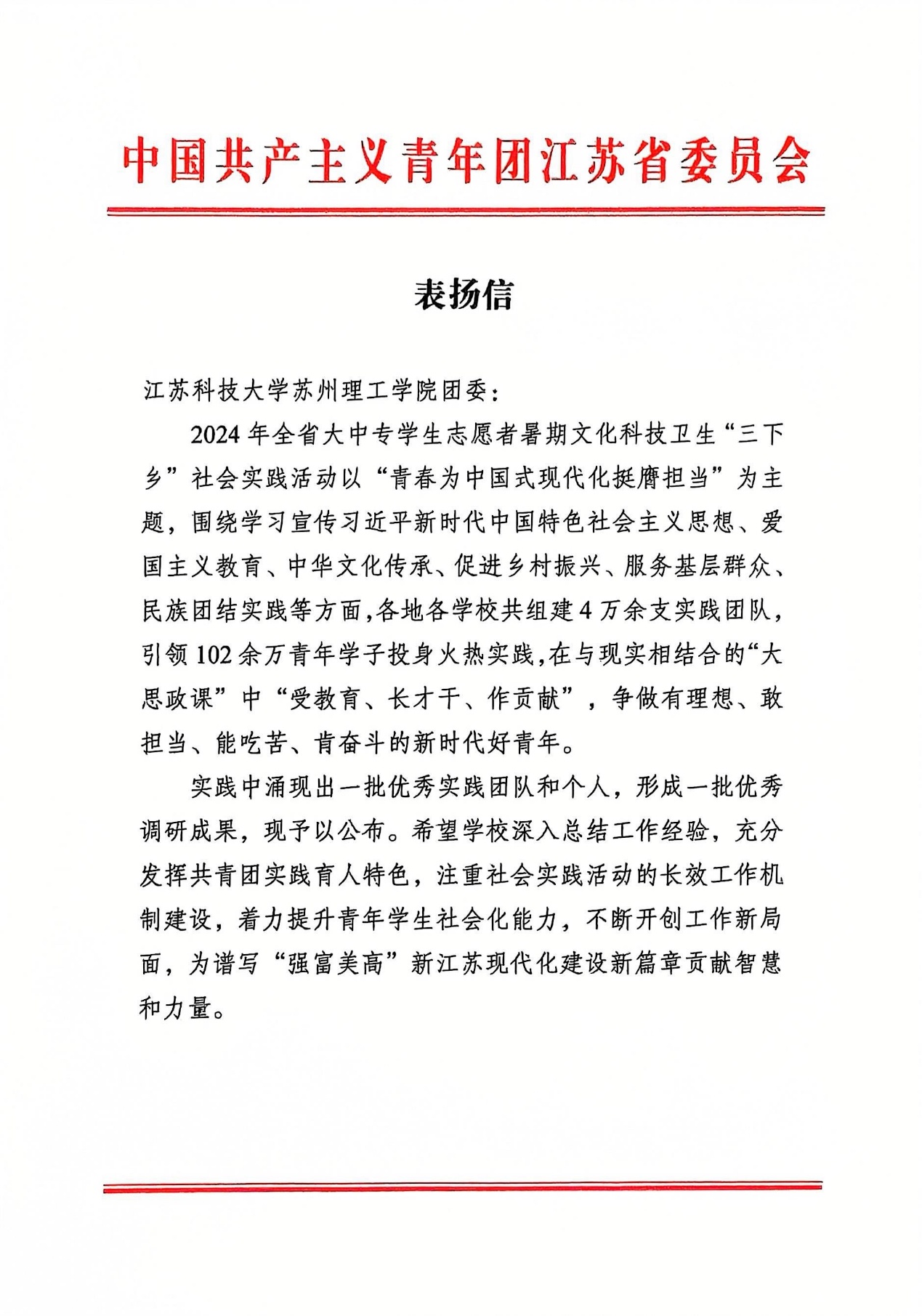 中国共产主义青年团江苏省委员会

表扬信

江苏科技大学苏州理工学院团委：

2024年全省大中专学生志愿者暑期文化科技卫生“三下乡”社会实践活动以“青春为中国式现代化挺膺担当”为主题，围绕学习宣传习近平新时代中国特色社会主义思想、爱国主义教育、中华文化传承、促进乡村振兴、服务基层群众、民族团结实践等方面，各地各学校共组建4万余支实践团队，引领102余万青年学子投身火热实践，在与现实相结合的“大思政课”中“受教育、长才干、作贡献”，争做有理想、敢担当、能吃苦、肯奋斗的新时代好青年。

实践中涌现出一批优秀实践团队和个人，形成一批优秀调研成果，现予以公布。希望学校深入总结工作经验，充分发挥共青团实践育人特色，注重社会实践活动的长效工作机制建设，着力提升青年学生社会化能力，不断开创工作新局面，为谱写“强富美高”新江苏现代化建设新篇章贡献智慧和力量。